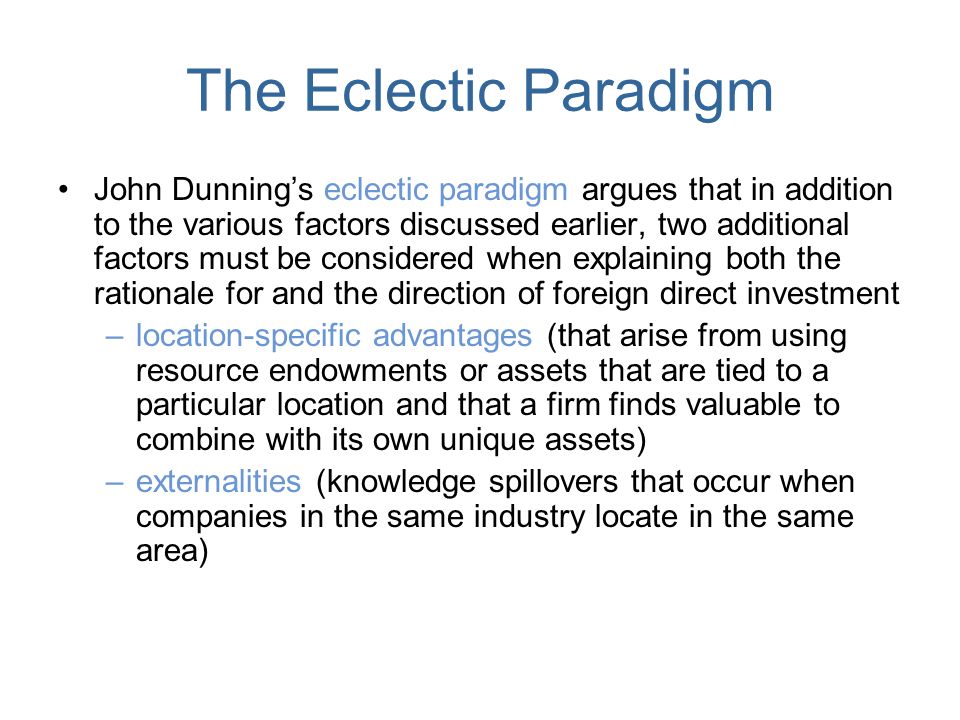 The Eclectic Paradigm

• John Dunning's eclectic paradigm argues that in addition to the various factors discussed earlier, two additional factors must be considered when explaining both the rationale for and the direction of foreign direct investment

– location-specific advantages (that arise from using resource endowments or assets that are tied to a particular location and that a firm finds valuable to combine with its own unique assets)

– externalities (knowledge spillovers that occur when companies in the same industry locate in the same area)